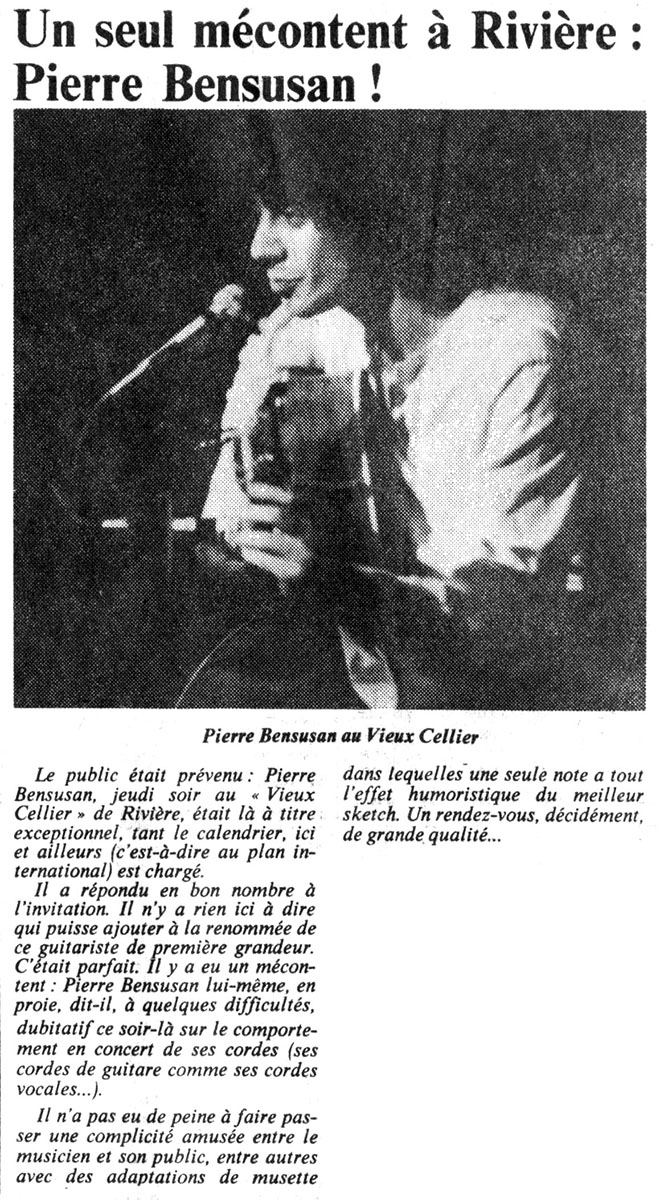 Un seul mécontent à Rivière : Pierre Bensusan !

Pierre Bensusan au Vieux Cellier

Le public était prévenu : Pierre Bensusan, jeudi soir au « Vieux Cellier » de Rivière, était là à titre exceptionnel, tant le calendrier, ici et ailleurs (c'est-à-dire au plan international) est chargé.

Il a répondu en bon nombre à l'invitation. Il n'y a rien ici à dire qui puisse ajouter à la renommée de ce guitariste de première grandeur. C'était parfait. Il y a eu un mécontent : Pierre Bensusan lui-même, en proie, dit-il, à quelques difficultés, dubitatif ce soir-là sur le comportement en concert de ses cordes (ses cordes de guitare comme ses cordes vocales...).

Il n'a pas eu de peine à faire passer une complicité amusée entre le musicien et son public, entre autres avec des adaptations de musette dans lequelles une seule note a tout l'effet humoristique du meilleur sketch. Un rendez-vous, décidément, de grande qualité...